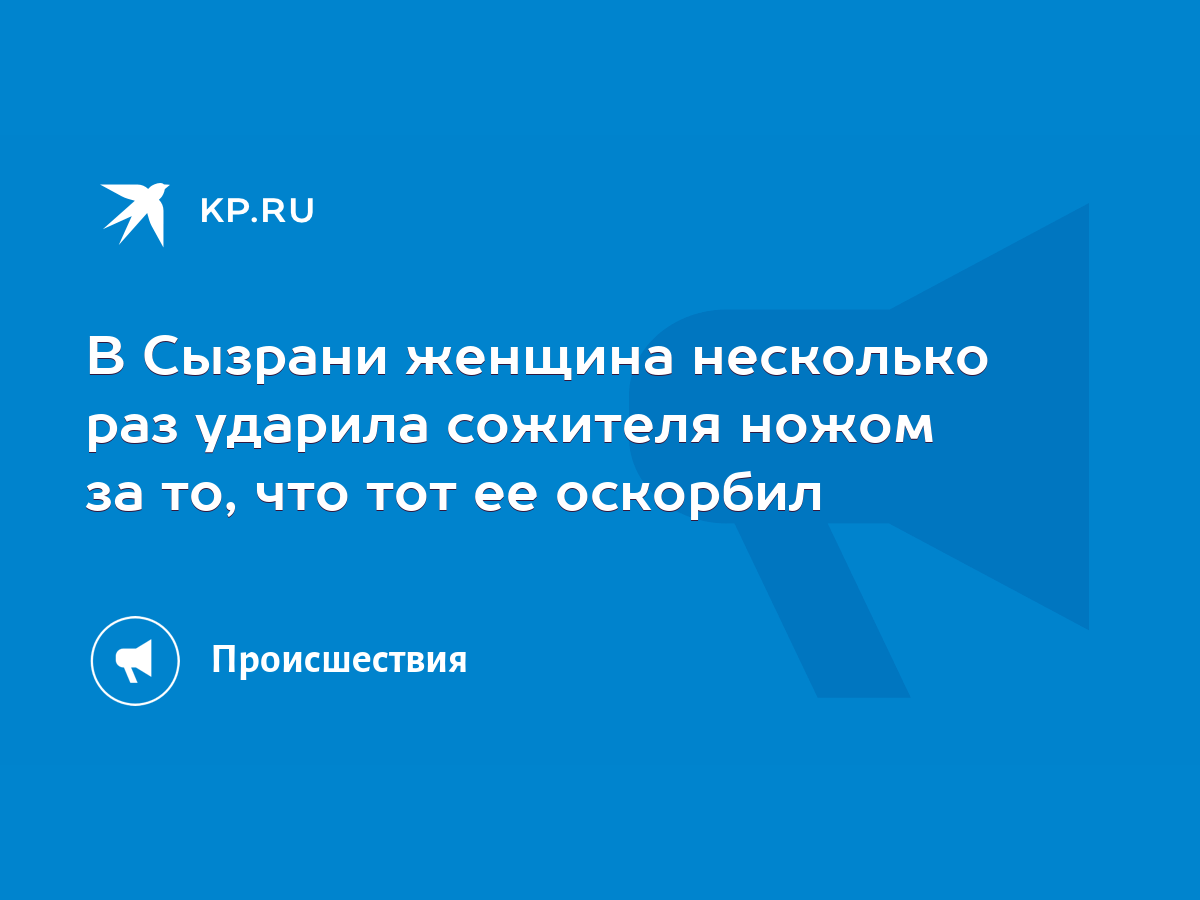 KP.RU

В Сызрани женщина несколько раз ударила сожителя ножом за то, что тот ее оскорбил

Происшествия